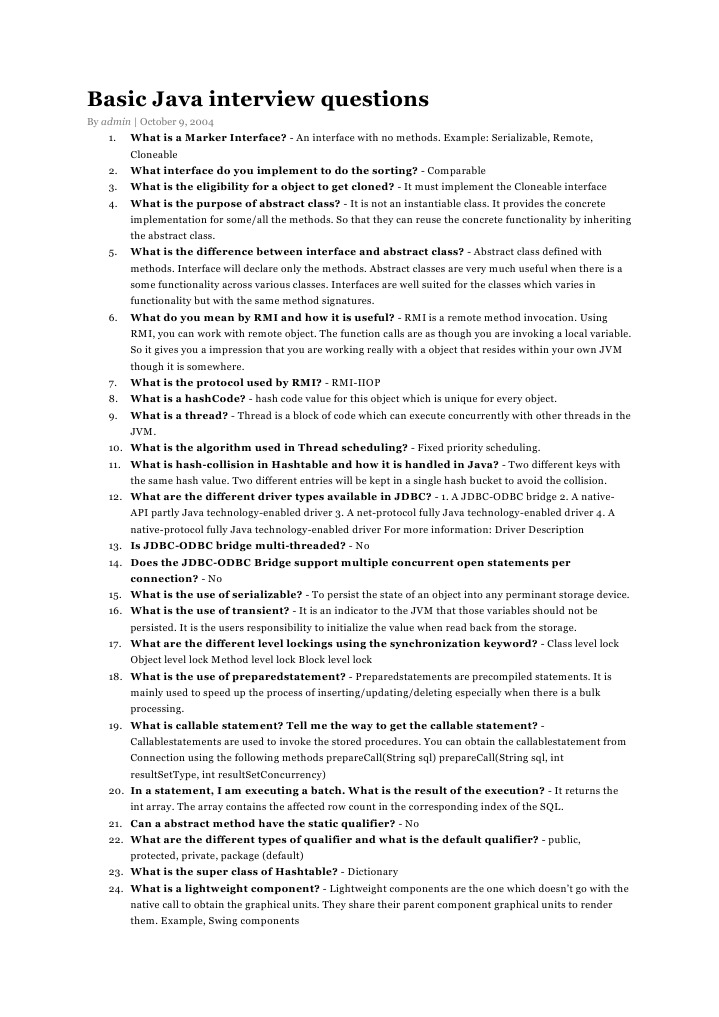 Basic Java interview questions

By admin | October 9, 2004

1. What is a Marker Interface? - An interface with no methods. Example: Serializable, Remote, Cloneable
2. What interface do you implement to do the sorting? - Comparable
3. What is the eligibility for a object to get cloned? - It must implement the Cloneable interface
4. What is the purpose of abstract class? - It is not an instantiable class. It provides the concrete implementation for some/all the methods. So that they can reuse the concrete functionality by inheriting the abstract class.
5. What is the difference between interface and abstract class? - Abstract class defined with methods. Interface will declare only the methods. Abstract classes are very much useful when there is a some functionality across various classes. Interfaces are well suited for the classes which varies in functionality but with the same method signatures.
6. What do you mean by RMI and how it is useful? - RMI is a remote method invocation. Using RMI, you can work with remote object. The function calls are as though you are invoking a local variable. So it gives you a impression that you are working really with a object that resides within your own JVM though it is somewhere.
7. What is the protocol used by RMI? - RMI-IIOP
8. What is a hashCode? - hash code value for this object which is unique for every object.
9. What is a thread? - Thread is a block of code which can execute concurrently with other threads in the JVM.
10. What is the algorithm used in Thread scheduling? - Fixed priority scheduling.
11. What is hash-collision in Hashtable and how it is handled in Java? - Two different keys with the same hash value. Two different entries will be kept in a single hash bucket to avoid the collision.
12. What are the different driver types available in JDBC? - 1. A JDBC-ODBC bridge 2. A native-API partly Java technology-enabled driver 3. A net-protocol fully Java technology-enabled driver 4. A native-protocol fully Java technology-enabled driver For more information: Driver Description
13. Is JDBC-ODBC bridge multi-threaded? - No
14. Does the JDBC-ODBC Bridge support multiple concurrent open statements per connection? - No
15. What is the use of serializable? - To persist the state of an object into any perminant storage device.
16. What is the use of transient? - It is an indicator to the JVM that those variables should not be persisted. It is the users responsibility to initialize the value when read back from the storage.
17. What are the different level lockings using the synchronization keyword? - Class level lock Object level lock Method level lock Block level lock
18. What is the use of preparedstatement? - Preparedstatements are precompiled statements. It is mainly used to speed up the process of inserting/updating/deleting especially when there is a bulk processing.
19. What is callable statement? Tell me the way to get the callable statement? - Callablestatements are used to invoke the stored procedures. You can obtain the callablestatement from Connection using the following methods prepareCall(String sql) prepareCall(String sql, int resultSetType, int resultSetConcurrency)
20. In a statement, I am executing a batch. What is the result of the execution? - It returns the int array. The array contains the affected row count in the corresponding index of the SQL.
21. Can a abstract method have the static qualifier? - No
22. What are the different types of qualifier and what is the default qualifier? - public, protected, private, package (default)
23. What is the super class of Hashtable? - Dictionary
24. What is a lightweight component? - Lightweight components are the one which doesn't go with the native call to obtain the graphical units. They share their parent component graphical units to render them. Example, Swing components